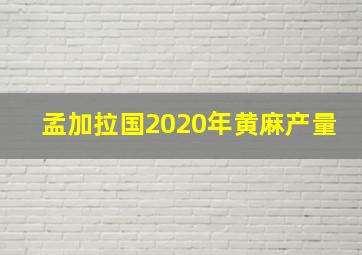 孟加拉国2020年黄麻产量